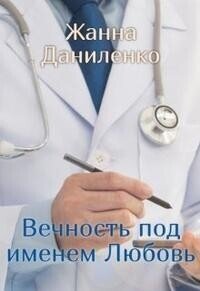 Жанна Даниленко

Вечность под именем Любовь